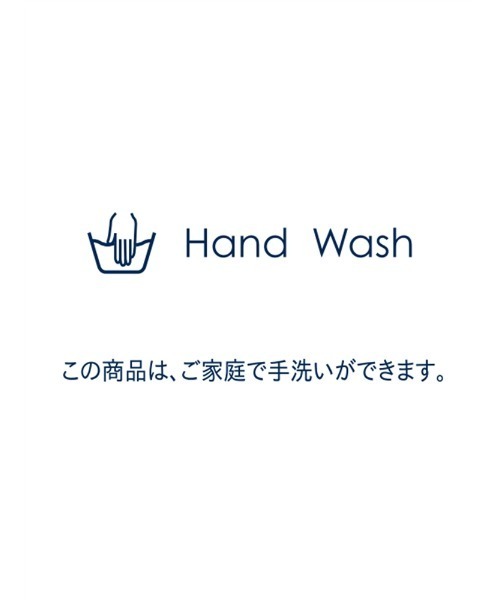 Hand Wash

この商品は、ご家庭で手洗いができます。